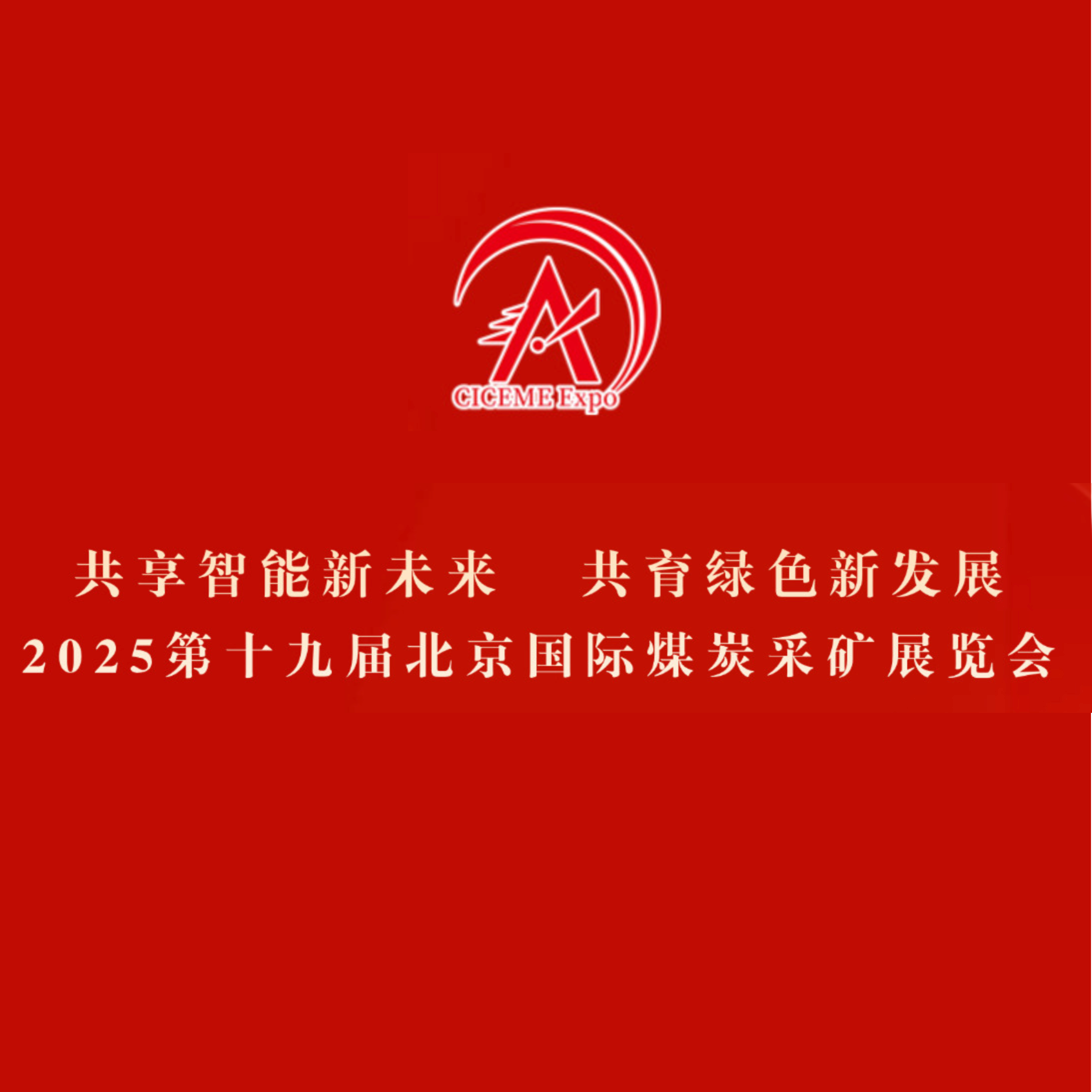 CICEME Expo

共享智能新未来　共育绿色新发展
2025第十九届北京国际煤炭采矿展览会